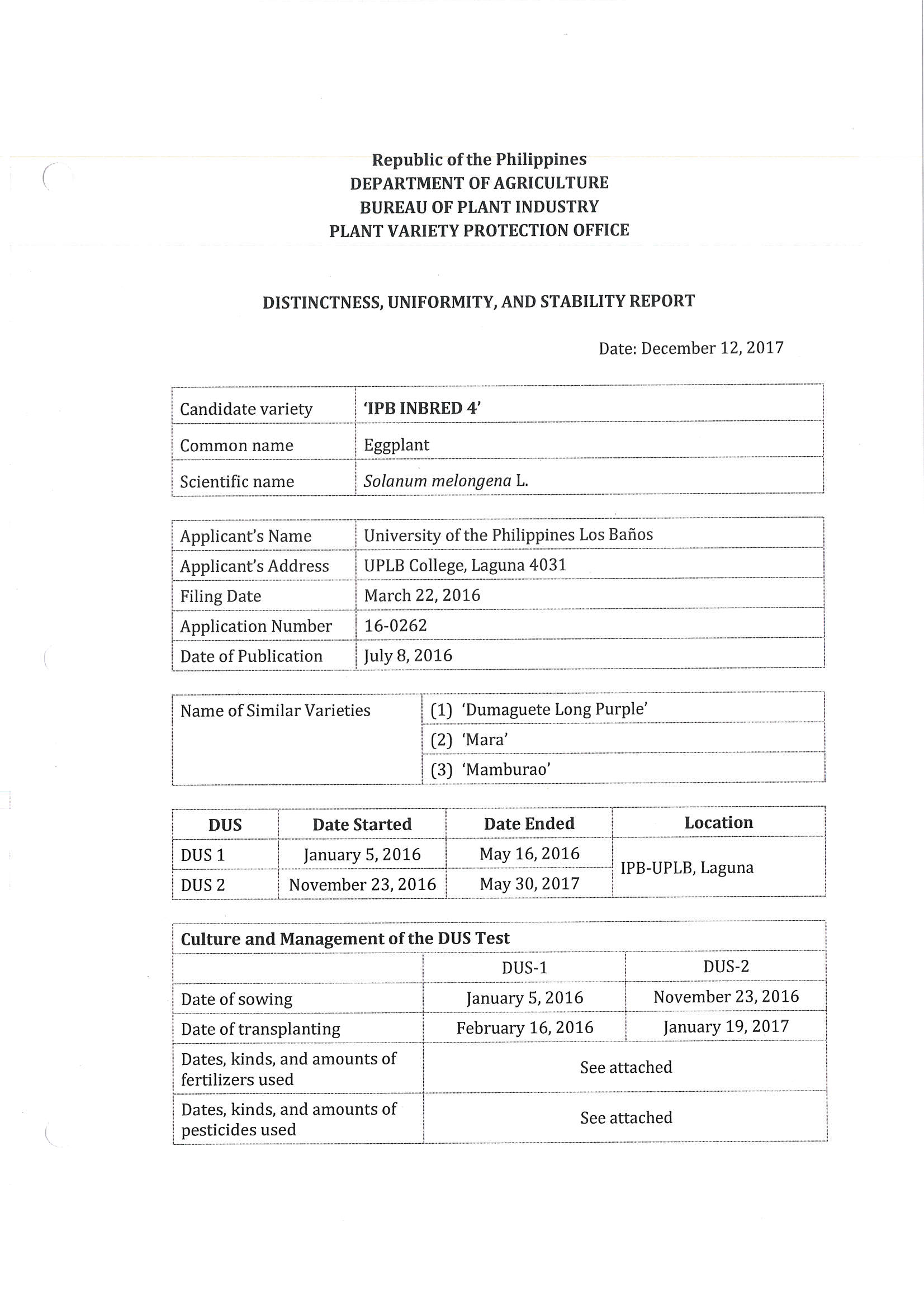 Republic of the Philippines
DEPARTMENT OF AGRICULTURE
BUREAU OF PLANT INDUSTRY
PLANT VARIETY PROTECTION OFFICE

DISTINCTNESS, UNIFORMITY, AND STABILITY REPORT

Date: December 12, 2017

| Candidate variety | 'IPB INBRED 4' |
|---|---|
| Common name | Eggplant |
| Scientific name | Solanum melongena L. |

| Applicant's Name | University of the Philippines Los Baños |
|---|---|
| Applicant's Address | UPLB College, Laguna 4031 |
| Filing Date | March 22, 2016 |
| Application Number | 16-0262 |
| Date of Publication | July 8, 2016 |

| Name of Similar Varieties | (1) 'Dumaguete Long Purple' |
|---|---|
| | (2) 'Mara' |
| | (3) 'Mamburao' |

| DUS | Date Started | Date Ended | Location |
|---|---|---|---|
| DUS 1 | January 5, 2016 | May 16, 2016 | IPB-UPLB, Laguna |
| DUS 2 | November 23, 2016 | May 30, 2017 | |

| Culture and Management of the DUS Test | | |
|---|---|---|
| | DUS-1 | DUS-2 |
| Date of sowing | January 5, 2016 | November 23, 2016 |
| Date of transplanting | February 16, 2016 | January 19, 2017 |
| Dates, kinds, and amounts of fertilizers used | See attached | |
| Dates, kinds, and amounts of pesticides used | See attached | |